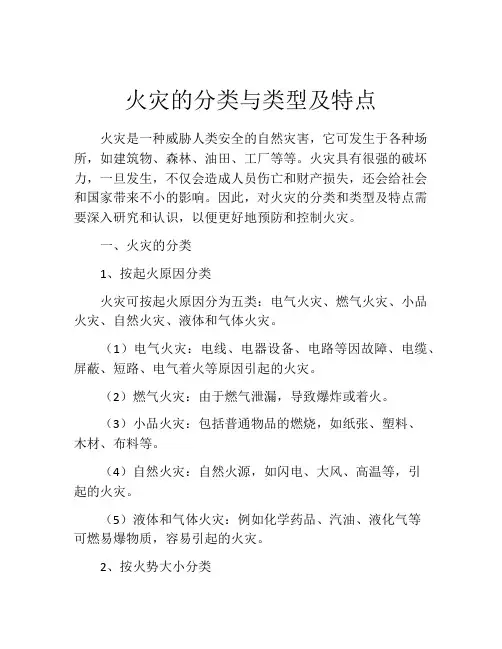 火灾的分类与类型及特点

火灾是一种威胁人类安全的自然灾害，它可发生于各种场所，如建筑物、森林、油田、工厂等等。火灾具有很强的破坏力，一旦发生，不仅会造成人员伤亡和财产损失，还会给社会和国家带来不小的影响。因此，对火灾的分类和类型及特点需要深入研究和认识，以便更好地预防和控制火灾。

一、火灾的分类

1、按起火原因分类

火灾可按起火原因分为五类：电气火灾、燃气火灾、小品火灾、自然火灾、液体和气体火灾。

（1）电气火灾：电线、电器设备、电路等因故障、电缆、屏蔽、短路、电气着火等原因引起的火灾。

（2）燃气火灾：由于燃气泄漏，导致爆炸或着火。

（3）小品火灾：包括普通物品的燃烧，如纸张、塑料、木材、布料等。

（4）自然火灾：自然火源，如闪电、大风、高温等，引起的火灾。

（5）液体和气体火灾：例如化学药品、汽油、液化气等可燃易爆物质，容易引起的火灾。

2、按火势大小分类